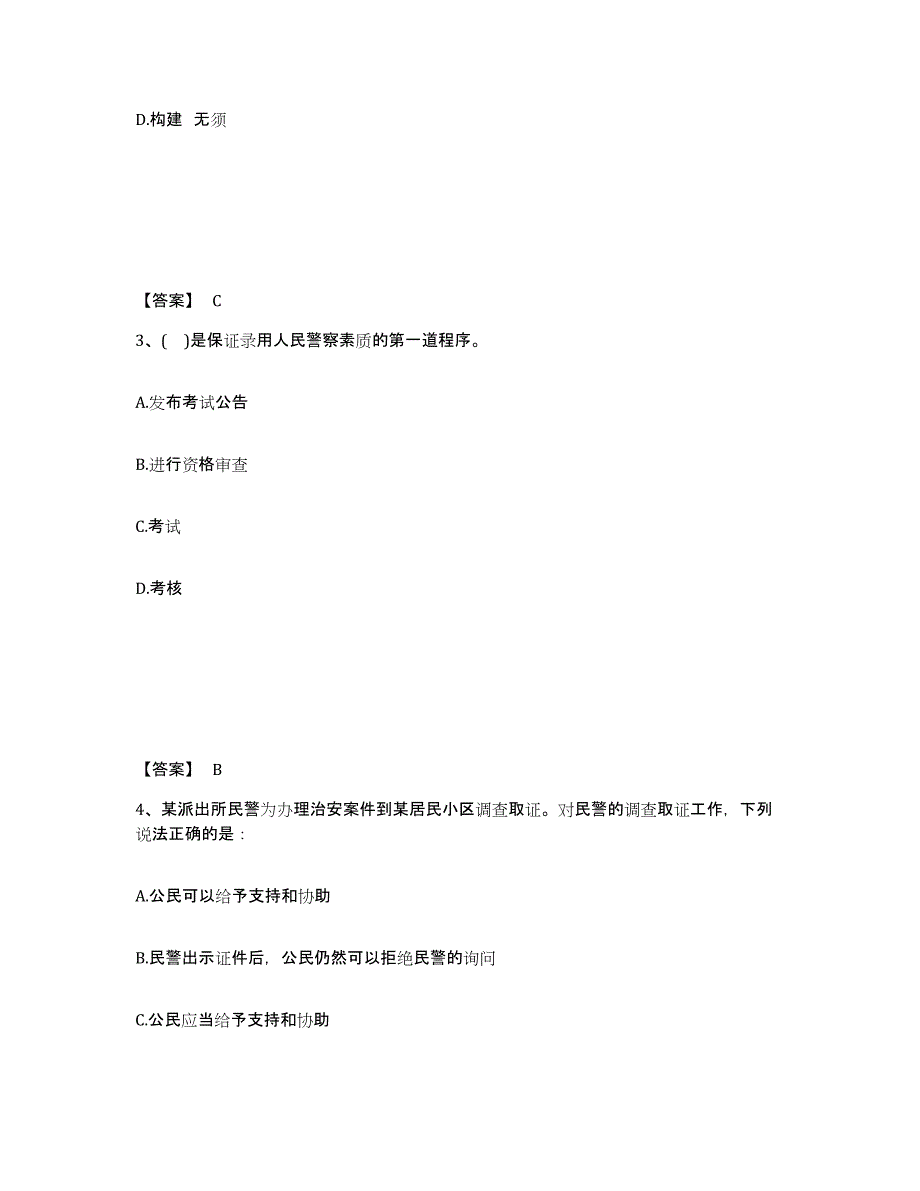 D.构建 无须

【答案】 C

3、( )是保证录用人民警察素质的第一道程序。

A.发布考试公告

B.进行资格审查

C.考试

D.考核

【答案】 B

4、某派出所民警为办理治安案件到某居民小区调查取证。对民警的调查取证工作，下列说法正确的是：

A.公民可以给予支持和协助

B.民警出示证件后，公民仍然可以拒绝民警的询问

C.公民应当给予支持和协助